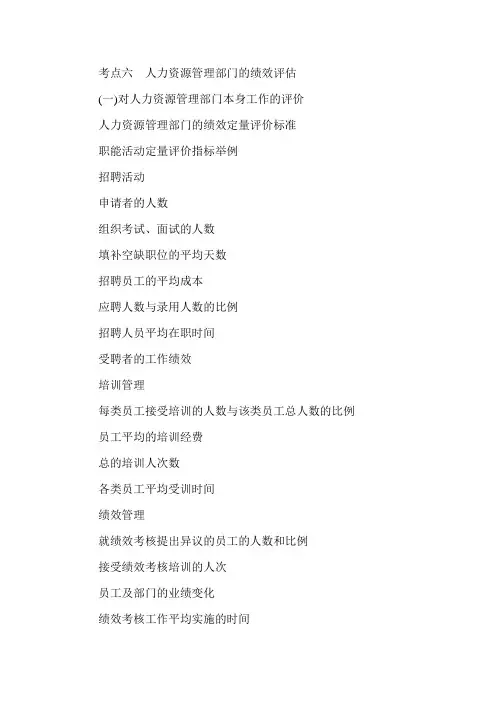 考点六　人力资源管理部门的绩效评估

(一)对人力资源管理部门本身工作的评价

人力资源管理部门的绩效定量评价标准

职能活动定量评价指标举例

招聘活动

申请者的人数

组织考试、面试的人数

填补空缺职位的平均天数

招聘员工的平均成本

应聘人数与录用人数的比例

招聘人员平均在职时间

受聘者的工作绩效

培训管理

每类员工接受培训的人数与该类员工总人数的比例

员工平均的培训经费

总的培训人次数

各类员工平均受训时间

绩效管理

就绩效考核提出异议的员工的人数和比例

接受绩效考核培训的人次

员工及部门的业绩变化

绩效考核工作平均实施的时间